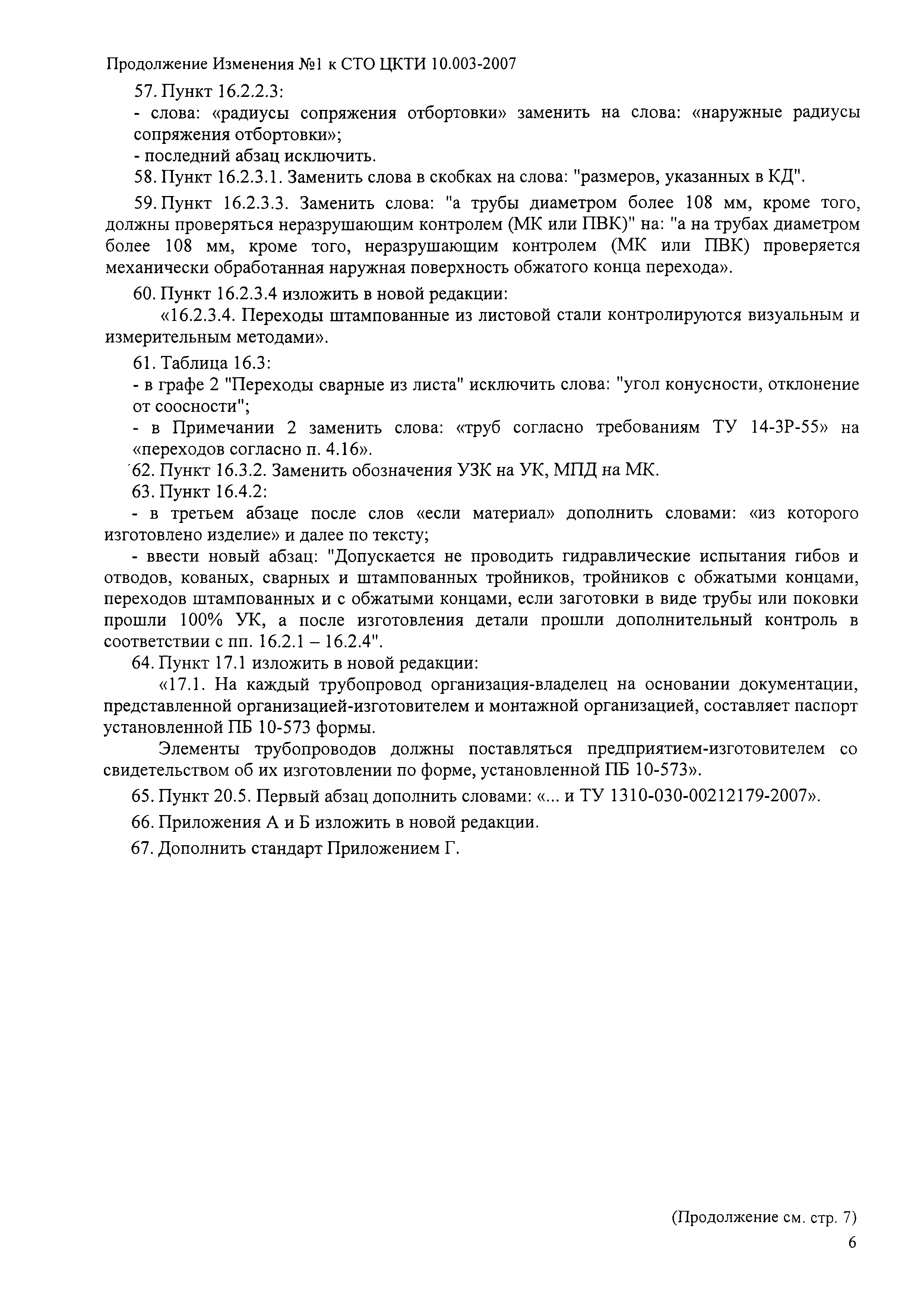 Продолжение Изменения №1 к СТО ЦКТИ 10.003-2007

57. Пункт 16.2.2.3:

- слова: «радиусы сопряжения отбортовки» заменить на слова: «наружные радиусы сопряжения отбортовки»;

- последний абзац исключить.

58. Пункт 16.2.3.1. Заменить слова в скобках на слова: "размеров, указанных в КД".

59. Пункт 16.2.3.3. Заменить слова: "а трубы диаметром более 108 мм, кроме того, должны проверяться неразрушающим контролем (МК или ПВК)" на: "а на трубах диаметром более 108 мм, кроме того, неразрушающим контролем (МК или ПВК) проверяется механически обработанная наружная поверхность обжатого конца перехода».

60. Пункт 16.2.3.4 изложить в новой редакции:

«16.2.3.4. Переходы штампованные из листовой стали контролируются визуальным и измерительным методами».

61. Таблица 16.3:

- в графе 2 "Переходы сварные из листа" исключить слова: "угол конусности, отклонение от соосности";

- в Примечании 2 заменить слова: «труб согласно требованиям ТУ 14-3Р-55» на «переходов согласно п. 4.16».

62. Пункт 16.3.2. Заменить обозначения УЗК на УК, МПД на МК.

63. Пункт 16.4.2:

- в третьем абзаце после слов «если материал» дополнить словами: «из которого изготовлено изделие» и далее по тексту;

- ввести новый абзац: "Допускается не проводить гидравлические испытания гибов и отводов, кованых, сварных и штампованных тройников, тройников с обжатыми концами, переходов штампованных и с обжатыми концами, если заготовки в виде трубы или поковки прошли 100% УК, а после изготовления детали прошли дополнительный контроль в соответствии с пп. 16.2.1 – 16.2.4".

64. Пункт 17.1 изложить в новой редакции:

«17.1. На каждый трубопровод организация-владелец на основании документации, представленной организацией-изготовителем и монтажной организацией, составляет паспорт установленной ПБ 10-573 формы.

Элементы трубопроводов должны поставляться предприятием-изготовителем со свидетельством об их изготовлении по форме, установленной ПБ 10-573».

65. Пункт 20.5. Первый абзац дополнить словами: «... и ТУ 1310-030-00212179-2007».

66. Приложения А и Б изложить в новой редакции.

67. Дополнить стандарт Приложением Г.

(Продолжение см. стр. 7)

6